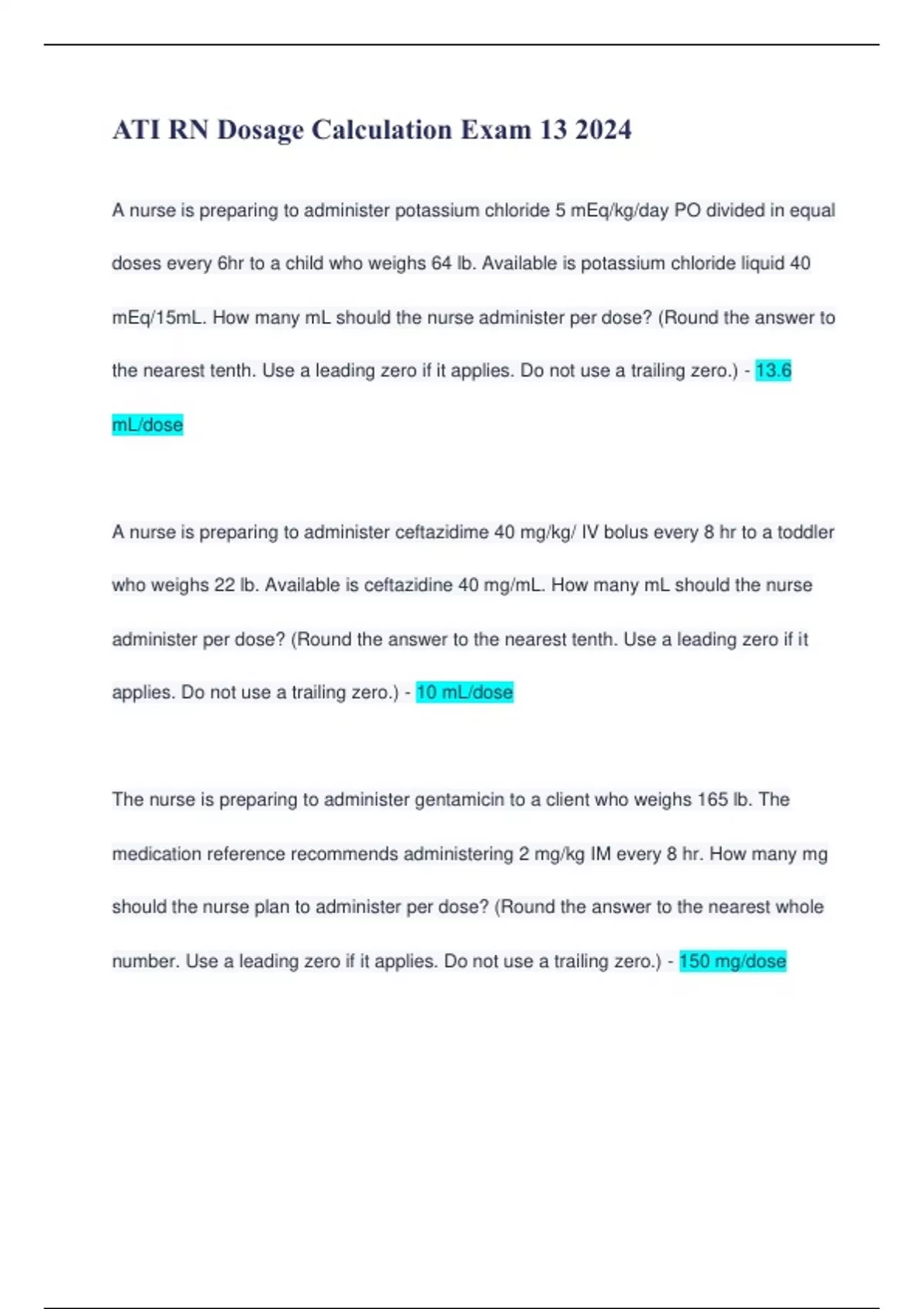 ATI RN Dosage Calculation Exam 13 2024

A nurse is preparing to administer potassium chloride 5 mEq/kg/day PO divided in equal doses every 6hr to a child who weighs 64 lb. Available is potassium chloride liquid 40 mEq/15mL. How many mL should the nurse administer per dose? (Round the answer to the nearest tenth. Use a leading zero if it applies. Do not use a trailing zero.) - 13.6 mL/dose

A nurse is preparing to administer ceftazidime 40 mg/kg/ IV bolus every 8 hr to a toddler who weighs 22 lb. Available is ceftazidine 40 mg/mL. How many mL should the nurse administer per dose? (Round the answer to the nearest tenth. Use a leading zero if it applies. Do not use a trailing zero.) - 10 mL/dose

The nurse is preparing to administer gentamicin to a client who weighs 165 lb. The medication reference recommends administering 2 mg/kg IM every 8 hr. How many mg should the nurse plan to administer per dose? (Round the answer to the nearest whole number. Use a leading zero if it applies. Do not use a trailing zero.) - 150 mg/dose